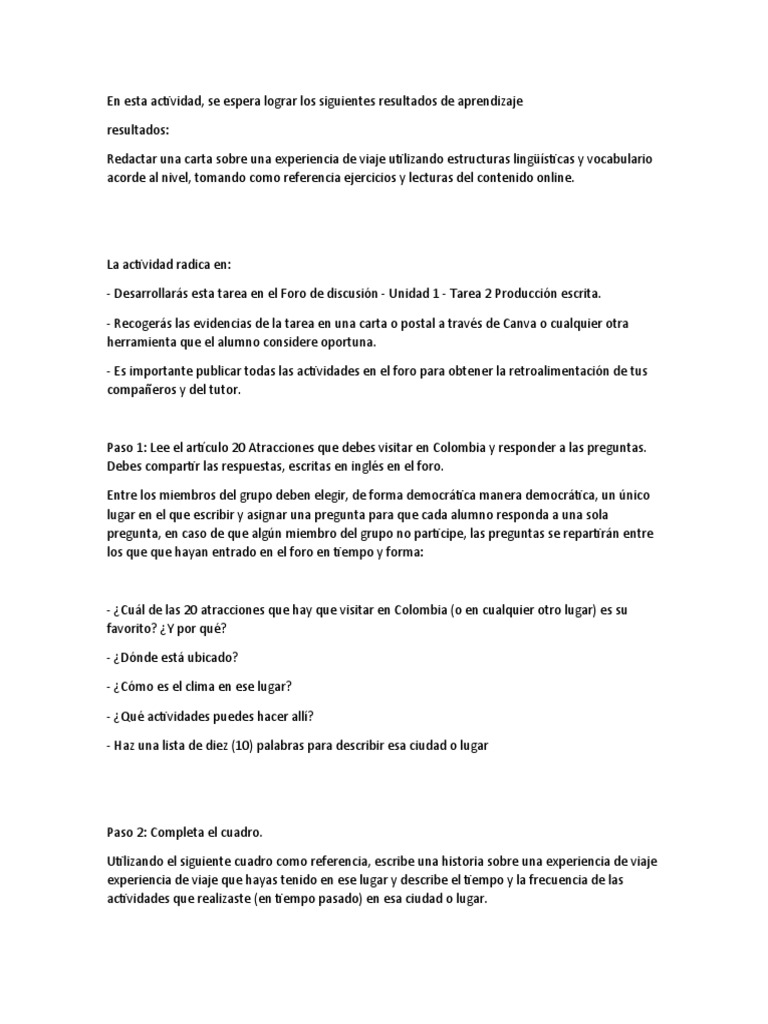 En esta actividad, se espera lograr los siguientes resultados de aprendizaje

resultados:

Redactar una carta sobre una experiencia de viaje utilizando estructuras lingüísticas y vocabulario acorde al nivel, tomando como referencia ejercicios y lecturas del contenido online.

La actividad radica en:

- Desarrollarás esta tarea en el Foro de discusión - Unidad 1 - Tarea 2 Producción escrita.

- Recogerás las evidencias de la tarea en una carta o postal a través de Canva o cualquier otra herramienta que el alumno considere oportuna.

- Es importante publicar todas las actividades en el foro para obtener la retroalimentación de tus compañeros y del tutor.

Paso 1: Lee el artículo 20 Atracciones que debes visitar en Colombia y responder a las preguntas. Debes compartir las respuestas, escritas en inglés en el foro.

Entre los miembros del grupo deben elegir, de forma democrática manera democrática, un único lugar en el que escribir y asignar una pregunta para que cada alumno responda a una sola pregunta, en caso de que algún miembro del grupo no participe, las preguntas se repartirán entre los que que hayan entrado en el foro en tiempo y forma:

- ¿Cuál de las 20 atracciones que hay que visitar en Colombia (o en cualquier otro lugar) es su favorito? ¿Y por qué?

- ¿Dónde está ubicado?

- ¿Cómo es el clima en ese lugar?

- ¿Qué actividades puedes hacer allí?

- Haz una lista de diez (10) palabras para describir esa ciudad o lugar

Paso 2: Completa el cuadro.

Utilizando el siguiente cuadro como referencia, escribe una historia sobre una experiencia de viaje experiencia de viaje que hayas tenido en ese lugar y describe el tiempo y la frecuencia de las actividades que realizaste (en tiempo pasado) en esa ciudad o lugar.